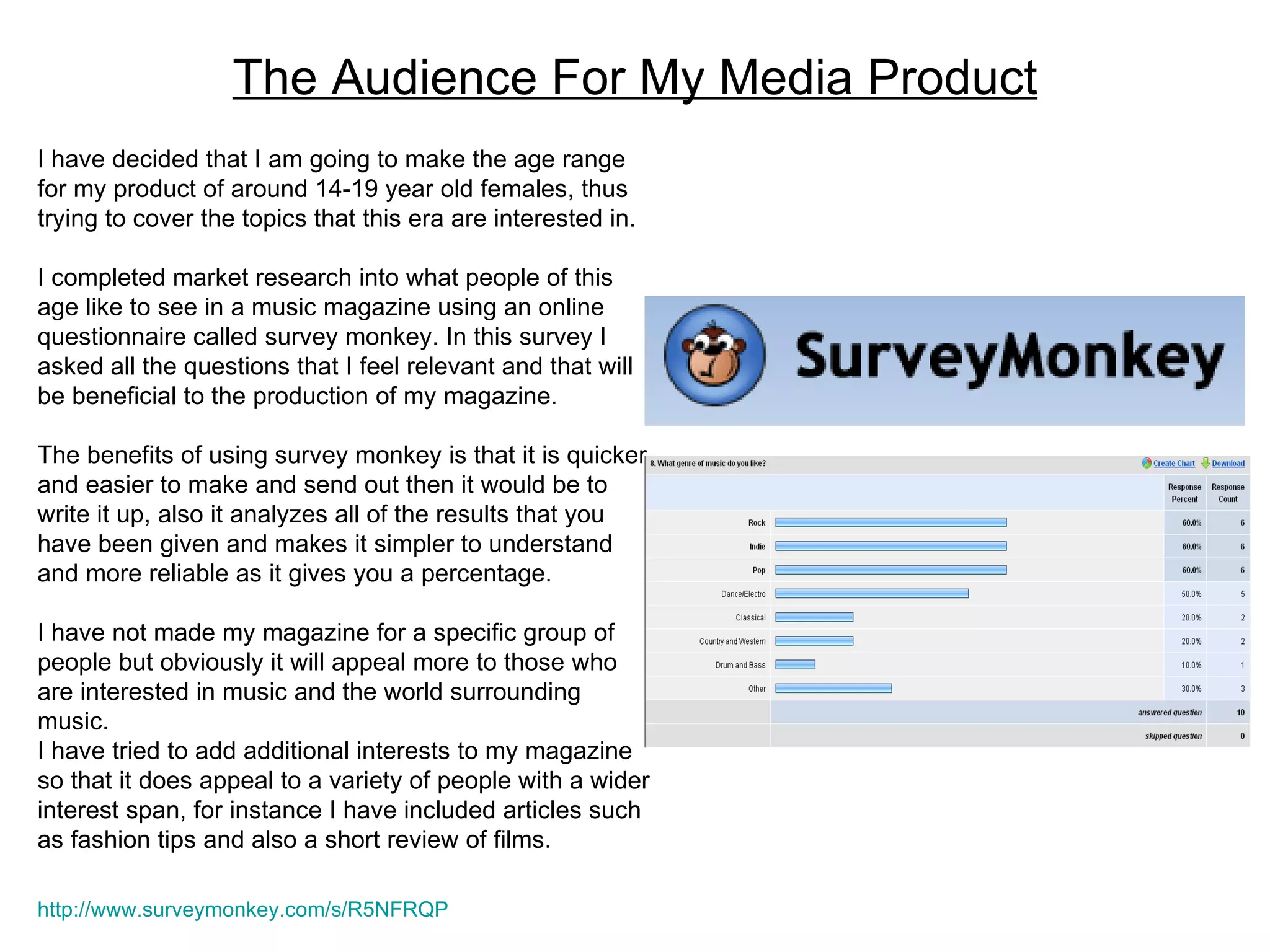 The Audience For My Media Product

I have decided that I am going to make the age range for my product of around 14-19 year old females, thus trying to cover the topics that this era are interested in.

I completed market research into what people of this age like to see in a music magazine using an online questionnaire called survey monkey. In this survey I asked all the questions that I feel relevant and that will be beneficial to the production of my magazine.

The benefits of using survey monkey is that it is quicker and easier to make and send out then it would be to write it up, also it analyzes all of the results that you have been given and makes it simpler to understand and more reliable as it gives you a percentage.

I have not made my magazine for a specific group of people but obviously it will appeal more to those who are interested in music and the world surrounding music.
I have tried to add additional interests to my magazine so that it does appeal to a variety of people with a wider interest span, for instance I have included articles such as fashion tips and also a short review of films.

http://www.surveymonkey.com/s/R5NFRQP

SurveyMonkey

8. What genre of music do you like?

Create Chart Download

| | Response Percent | Response Count |
|---|---|---|
| Rock | 60.0% | 6 |
| Indie | 60.0% | 6 |
| Pop | 60.0% | 6 |
| Dance/Electro | 50.0% | 5 |
| Classical | 20.0% | 2 |
| Country and Western | 20.0% | 2 |
| Drum and Bass | 10.0% | 1 |
| Other | 30.0% | 3 |
| answered question | | 10 |
| skipped question | | 0 |